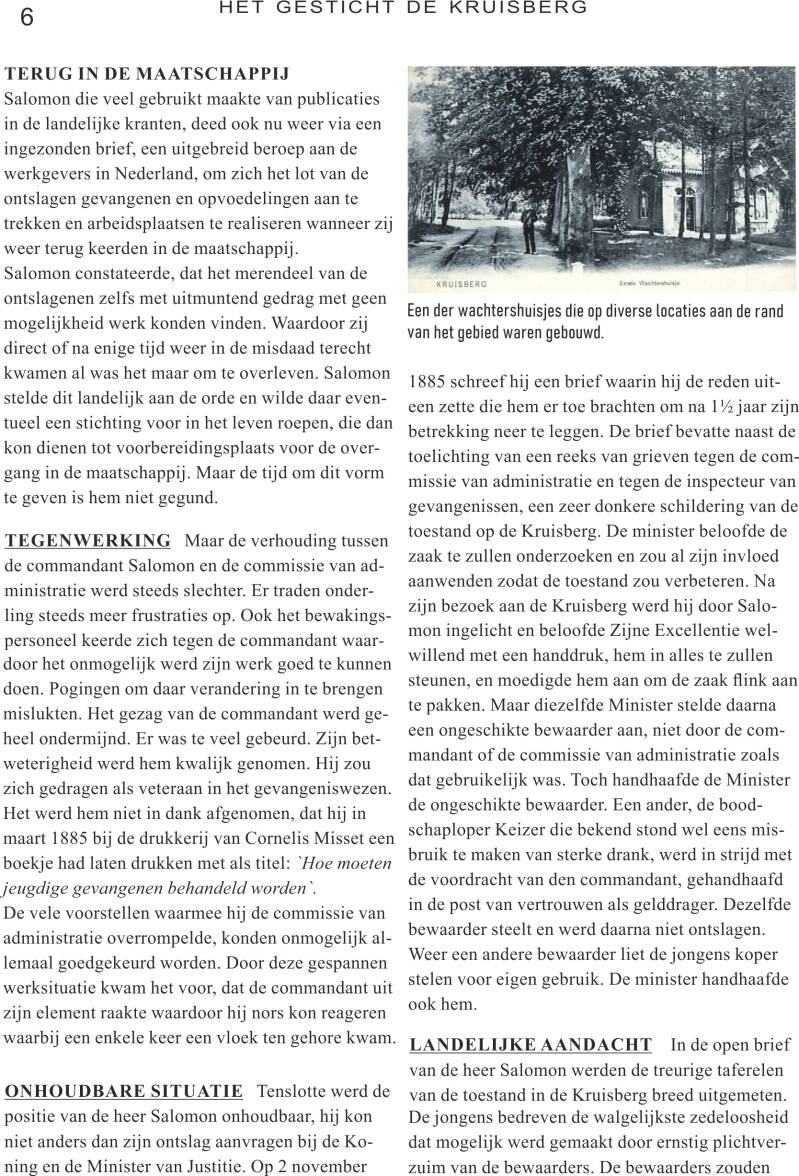 6 HET GESTICHT DE KRUISBERG

TERUG IN DE MAATSCHAPPIJ
Salomon die veel gebruikt maakte van publicaties in de landelijke kranten, deed ook nu weer via een ingezonden brief, een uitgebreid beroep aan de werkgevers in Nederland, om zich het lot van de ontslagen gevangenen en opvoedelingen aan te trekken en arbeidsplaatsen te realiseren wanneer zij weer terug keerden in de maatschappij.
Salomon constateerde, dat het merendeel van de ontslagenen zelfs met uitmuntend gedrag met geen mogelijkheid werk konden vinden. Waardoor zij direct of na enige tijd weer in de misdaad terecht kwamen al was het maar om te overleven. Salomon stelde dit landelijk aan de orde en wilde daar eventueel een stichting voor in het leven roepen, die dan kon dienen tot voorbereidingsplaats voor de overgang in de maatschappij. Maar de tijd om dit vorm te geven is hem niet gegund.

TEGENWERKING Maar de verhouding tussen de commandant Salomon en de commissie van administratie werd steeds slechter. Er traden onderling steeds meer frustraties op. Ook het bewakingspersoneel keerde zich tegen de commandant waardoor het onmogelijk werd zijn werk goed te kunnen doen. Pogingen om daar verandering in te brengen mislukten. Het gezag van de commandant werd geheel ondermijnd. Er was te veel gebeurd. Zijn betweterigheid werd hem kwalijk genomen. Hij zou zich gedragen als veteraan in het gevangeniswezen. Het werd hem niet in dank afgenomen, dat hij in maart 1885 bij de drukkerij van Cornelis Misset een boekje had laten drukken met als titel: `Hoe moeten jeugdige gevangenen behandeld worden`.
De vele voorstellen waarmee hij de commissie van administratie overrompelde, konden onmogelijk allemaal goedgekeurd worden. Door deze gespannen werksituatie kwam het voor, dat de commandant uit zijn element raakte waardoor hij nors kon reageren waarbij een enkele keer een vloek ten gehore kwam.

ONHOUDBARE SITUATIE Tenslotte werd de positie van de heer Salomon onhoudbaar, hij kon niet anders dan zijn ontslag aanvragen bij de Koning en de Minister van Justitie. Op 2 november

KRUISBERG Eerste Wachtershuisje

Een der wachtershuisjes die op diverse locaties aan de rand van het gebied waren gebouwd.

1885 schreef hij een brief waarin hij de reden uiteen zette die hem er toe brachten om na 1½ jaar zijn betrekking neer te leggen. De brief bevatte naast de toelichting van een reeks van grieven tegen de commissie van administratie en tegen de inspecteur van gevangenissen, een zeer donkere schildering van de toestand op de Kruisberg. De minister beloofde de zaak te zullen onderzoeken en zou al zijn invloed aanwenden zodat de toestand zou verbeteren. Na zijn bezoek aan de Kruisberg werd hij door Salomon ingelicht en beloofde Zijne Excellentie welwillend met een handdruk, hem in alles te zullen steunen, en moedigde hem aan om de zaak flink aan te pakken. Maar diezelfde Minister stelde daarna een ongeschikte bewaarder aan, niet door de commandant of de commissie van administratie zoals dat gebruikelijk was. Toch handhaafde de Minister de ongeschikte bewaarder. Een ander, de boodschaploper Keizer die bekend stond wel eens misbruik te maken van sterke drank, werd in strijd met de voordracht van den commandant, gehandhaafd in de post van vertrouwen als gelddrager. Dezelfde bewaarder steelt en werd daarna niet ontslagen. Weer een andere bewaarder liet de jongens koper stelen voor eigen gebruik. De minister handhaafde ook hem.

LANDELIJKE AANDACHT In de open brief van de heer Salomon werden de treurige taferelen van de toestand in de Kruisberg breed uitgemeten. De jongens bedreven de walgelijkste zedeloosheid dat mogelijk werd gemaakt door ernstig plichtverzuim van de bewaarders. De bewaarders zouden